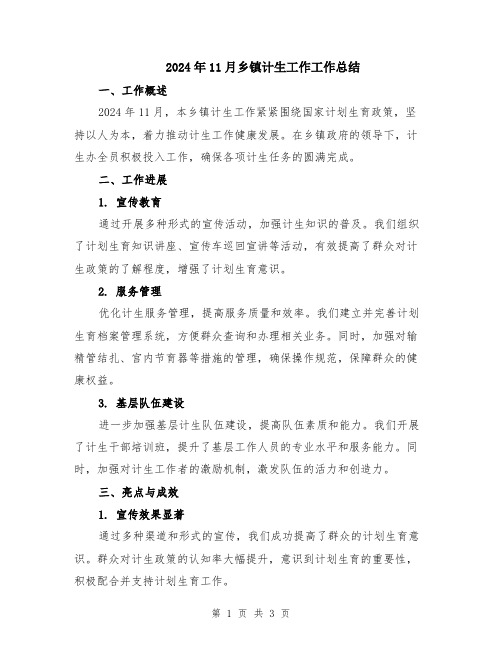 2024年11月乡镇计生工作工作总结

一、工作概述

2024年11月，本乡镇计生工作紧紧围绕国家计划生育政策，坚持以人为本，着力推动计生工作健康发展。在乡镇政府的领导下，计生办全员积极投入工作，确保各项计生任务的圆满完成。

二、工作进展

1. 宣传教育

通过开展多种形式的宣传活动，加强计生知识的普及。我们组织了计划生育知识讲座、宣传车巡回宣讲等活动，有效提高了群众对计生政策的了解程度，增强了计划生育意识。

2. 服务管理

优化计生服务管理，提高服务质量和效率。我们建立并完善计划生育档案管理系统，方便群众查询和办理相关业务。同时，加强对输精管结扎、宫内节育器等措施的管理，确保操作规范，保障群众的健康权益。

3. 基层队伍建设

进一步加强基层计生队伍建设，提高队伍素质和能力。我们开展了计生干部培训班，提升了基层工作人员的专业水平和服务能力。同时，加强对计生工作者的激励机制，激发队伍的活力和创造力。

三、亮点与成效

1. 宣传效果显著

通过多种渠道和形式的宣传，我们成功提高了群众的计划生育意识。群众对计生政策的认知率大幅提升，意识到计划生育的重要性，积极配合并支持计划生育工作。

第 1 页 共 3 页